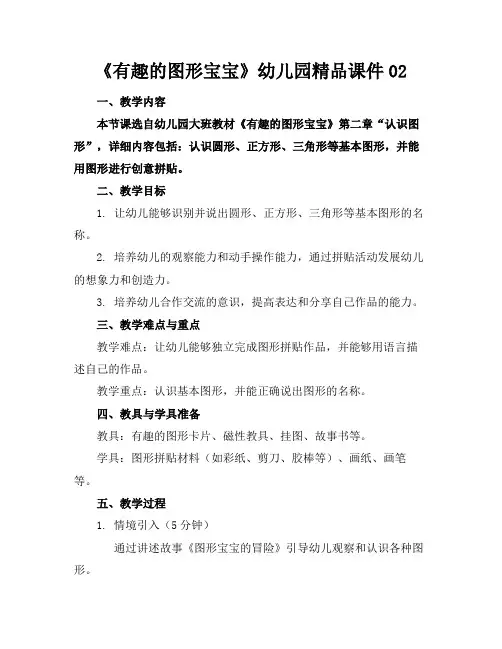 《有趣的图形宝宝》幼儿园精品课件 02

一、教学内容

本节课选自幼儿园大班教材《有趣的图形宝宝》第二章“认识图形”，详细内容包括：认识圆形、正方形、三角形等基本图形，并能用图形进行创意拼贴。

二、教学目标

1. 让幼儿能够识别并说出圆形、正方形、三角形等基本图形的名称。

2. 培养幼儿的观察能力和动手操作能力，通过拼贴活动发展幼儿的想象力和创造力。

3. 培养幼儿合作交流的意识，提高表达和分享自己作品的能力。

三、教学难点与重点

教学难点：让幼儿能够独立完成图形拼贴作品，并能够用语言描述自己的作品。

教学重点：认识基本图形，并能正确说出图形的名称。

四、教具与学具准备

教具：有趣的图形卡片、磁性教具、挂图、故事书等。

学具：图形拼贴材料（如彩纸、剪刀、胶棒等）、画纸、画笔等。

五、教学过程

1. 情境引入（5 分钟）

通过讲述故事《图形宝宝的冒险》引导幼儿观察和认识各种图形。